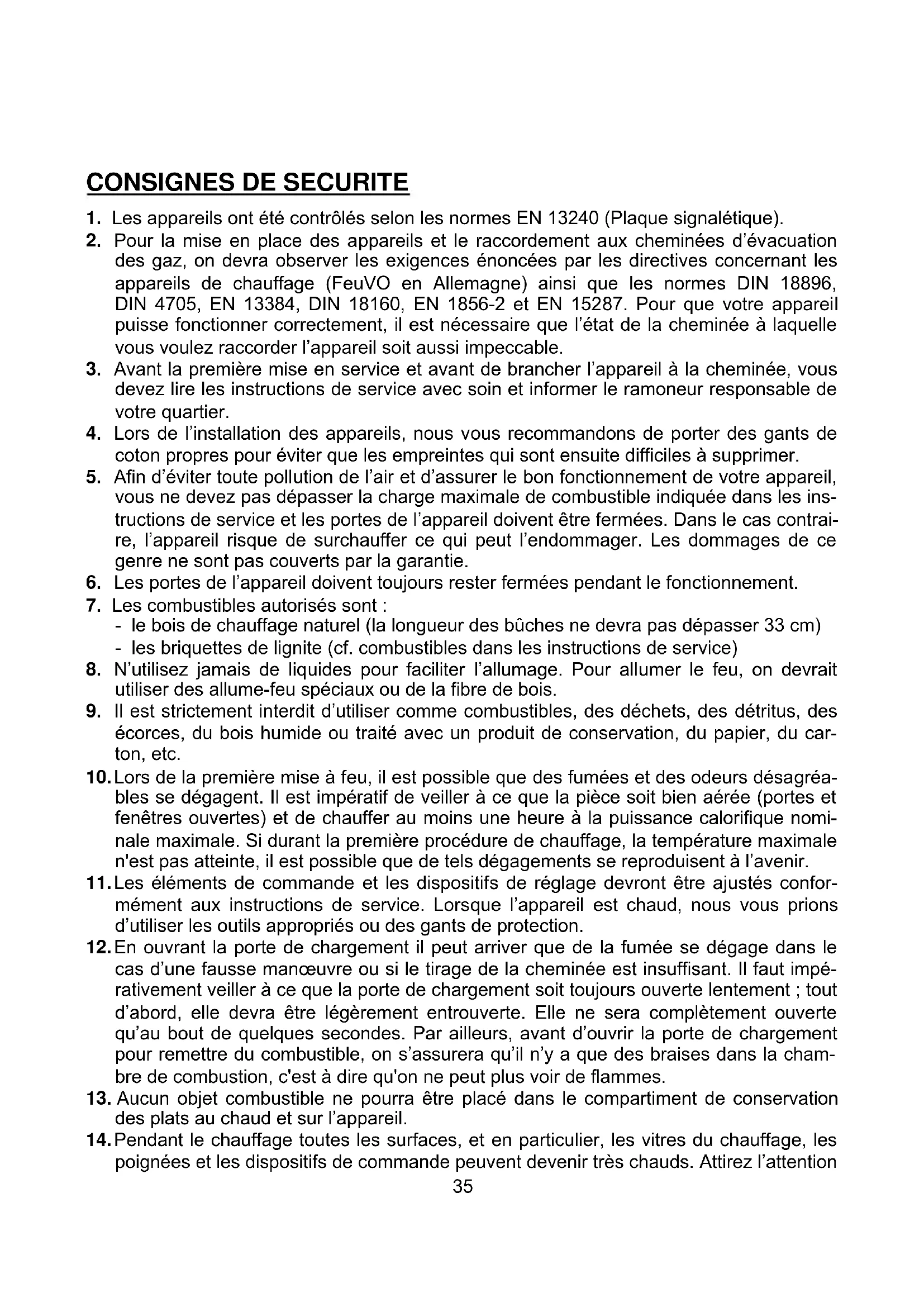 CONSIGNES DE SECURITE

1. Les appareils ont été contrôlés selon les normes EN 13240 (Plaque signalétique).

2. Pour la mise en place des appareils et le raccordement aux cheminées d'évacuation des gaz, on devra observer les exigences énoncées par les directives concernant les appareils de chauffage (FeuVO en Allemagne) ainsi que les normes DIN 18896, DIN 4705, EN 13384, DIN 18160, EN 1856-2 et EN 15287. Pour que votre appareil puisse fonctionner correctement, il est nécessaire que l'état de la cheminée à laquelle vous voulez raccorder l'appareil soit aussi impeccable.

3. Avant la première mise en service et avant de brancher l'appareil à la cheminée, vous devez lire les instructions de service avec soin et informer le ramoneur responsable de votre quartier.

4. Lors de l'installation des appareils, nous vous recommandons de porter des gants de coton propres pour éviter que les empreintes qui sont ensuite difficiles à supprimer.

5. Afin d'éviter toute pollution de l'air et d'assurer le bon fonctionnement de votre appareil, vous ne devez pas dépasser la charge maximale de combustible indiquée dans les instructions de service et les portes de l'appareil doivent être fermées. Dans le cas contraire, l'appareil risque de surchauffer ce qui peut l'endommager. Les dommages de ce genre ne sont pas couverts par la garantie.

6. Les portes de l'appareil doivent toujours rester fermées pendant le fonctionnement.

7. Les combustibles autorisés sont :
- le bois de chauffage naturel (la longueur des bûches ne devra pas dépasser 33 cm)
- les briquettes de lignite (cf. combustibles dans les instructions de service)

8. N'utilisez jamais de liquides pour faciliter l'allumage. Pour allumer le feu, on devrait utiliser des allume-feu spéciaux ou de la fibre de bois.

9. Il est strictement interdit d'utiliser comme combustibles, des déchets, des détritus, des écorces, du bois humide ou traité avec un produit de conservation, du papier, du carton, etc.

10. Lors de la première mise à feu, il est possible que des fumées et des odeurs désagréables se dégagent. Il est impératif de veiller à ce que la pièce soit bien aérée (portes et fenêtres ouvertes) et de chauffer au moins une heure à la puissance calorifique nominale maximale. Si durant la première procédure de chauffage, la température maximale n'est pas atteinte, il est possible que de tels dégagements se reproduisent à l'avenir.

11. Les éléments de commande et les dispositifs de réglage devront être ajustés conformément aux instructions de service. Lorsque l'appareil est chaud, nous vous prions d'utiliser les outils appropriés ou des gants de protection.

12. En ouvrant la porte de chargement il peut arriver que de la fumée se dégage dans le cas d'une fausse manœuvre ou si le tirage de la cheminée est insuffisant. Il faut impérativement veiller à ce que la porte de chargement soit toujours ouverte lentement ; tout d'abord, elle devra être légèrement entrouverte. Elle ne sera complètement ouverte qu'au bout de quelques secondes. Par ailleurs, avant d'ouvrir la porte de chargement pour remettre du combustible, on s'assurera qu'il n'y a que des braises dans la chambre de combustion, c'est à dire qu'on ne peut plus voir de flammes.

13. Aucun objet combustible ne pourra être placé dans le compartiment de conservation des plats au chaud et sur l'appareil.

14. Pendant le chauffage toutes les surfaces, et en particulier, les vitres du chauffage, les poignées et les dispositifs de commande peuvent devenir très chauds. Attirez l'attention

35